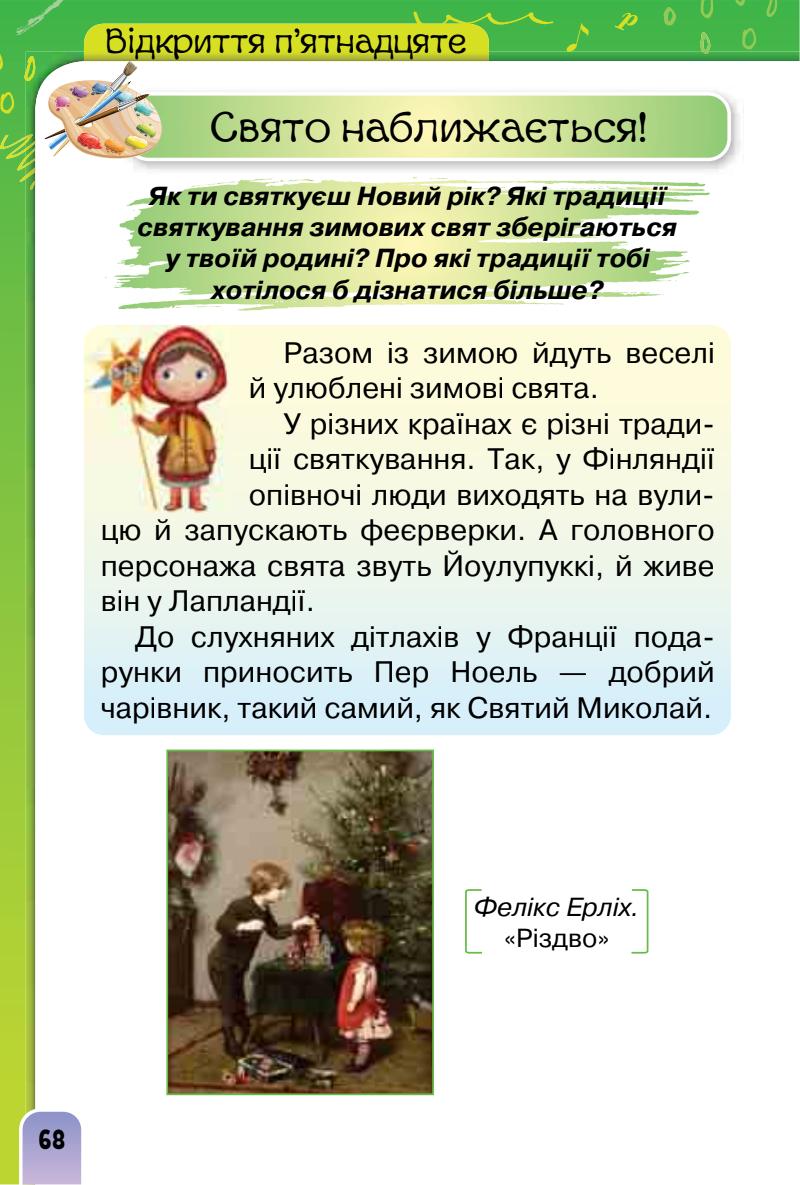 Відкриття п'ятнадцяте

Свято наближається!

Як ти святкуєш Новий рік? Які традиції святкування зимових свят зберігаються у твоїй родині? Про які традиції тобі хотілося б дізнатися більше?

Разом із зимою йдуть веселі й улюблені зимові свята.

У різних країнах є різні традиції святкування. Так, у Фінляндії опівночі люди виходять на вулицю й запускають феєрверки. А головного персонажа свята звуть Йоулупуккі, й живе він у Лапландії.

До слухняних дітлахів у Франції подарунки приносить Пер Ноель — добрий чарівник, такий самий, як Святий Миколай.

Фелікс Ерліх. «Різдво»

68